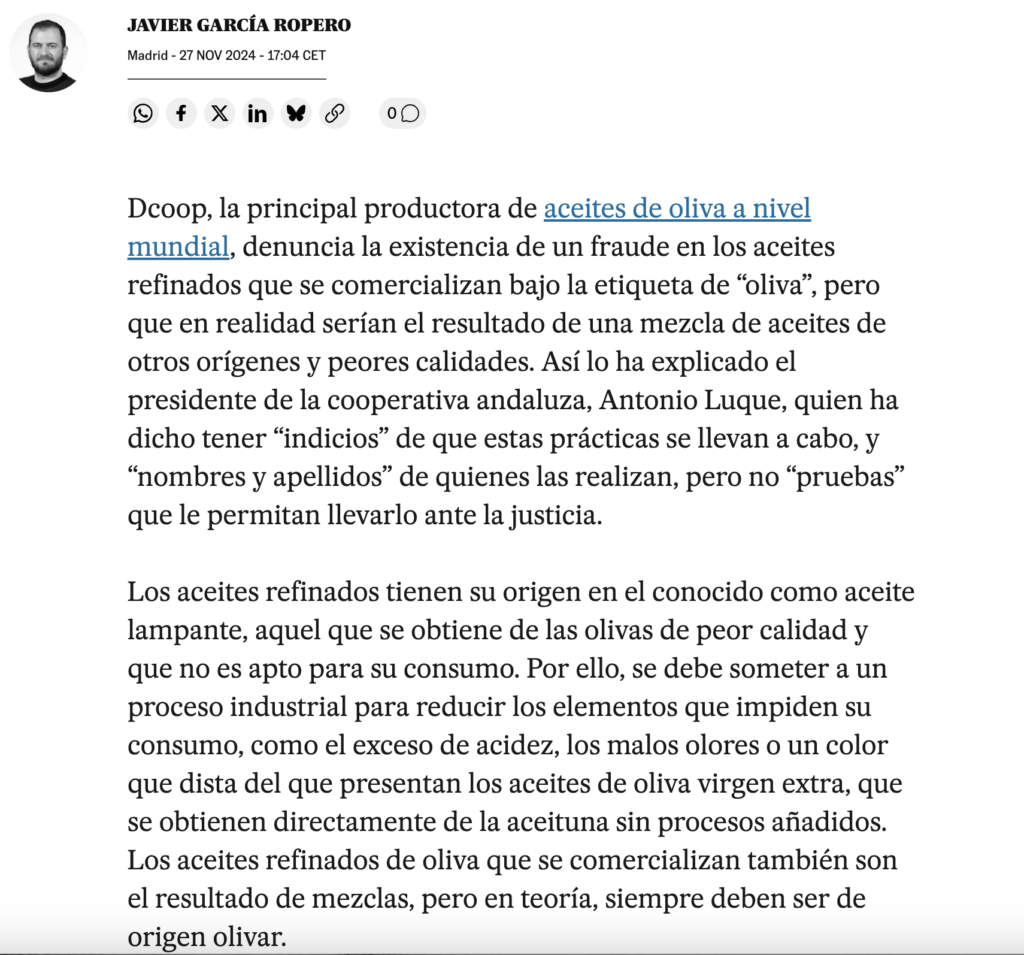 JAVIER GARCÍA ROPERO

Madrid - 27 NOV 2024 - 17:04 CET

0

Dcoop, la principal productora de aceites de oliva a nivel mundial, denuncia la existencia de un fraude en los aceites refinados que se comercializan bajo la etiqueta de “oliva”, pero que en realidad serían el resultado de una mezcla de aceites de otros orígenes y peores calidades. Así lo ha explicado el presidente de la cooperativa andaluza, Antonio Luque, quien ha dicho tener “indicios” de que estas prácticas se llevan a cabo, y “nombres y apellidos” de quienes las realizan, pero no “pruebas” que le permitan llevarlo ante la justicia.

Los aceites refinados tienen su origen en el conocido como aceite lampante, aquel que se obtiene de las olivas de peor calidad y que no es apto para su consumo. Por ello, se debe someter a un proceso industrial para reducir los elementos que impiden su consumo, como el exceso de acidez, los malos olores o un color que dista del que presentan los aceites de oliva virgen extra, que se obtienen directamente de la aceituna sin procesos añadidos. Los aceites refinados de oliva que se comercializan también son el resultado de mezclas, pero en teoría, siempre deben ser de origen olivar.